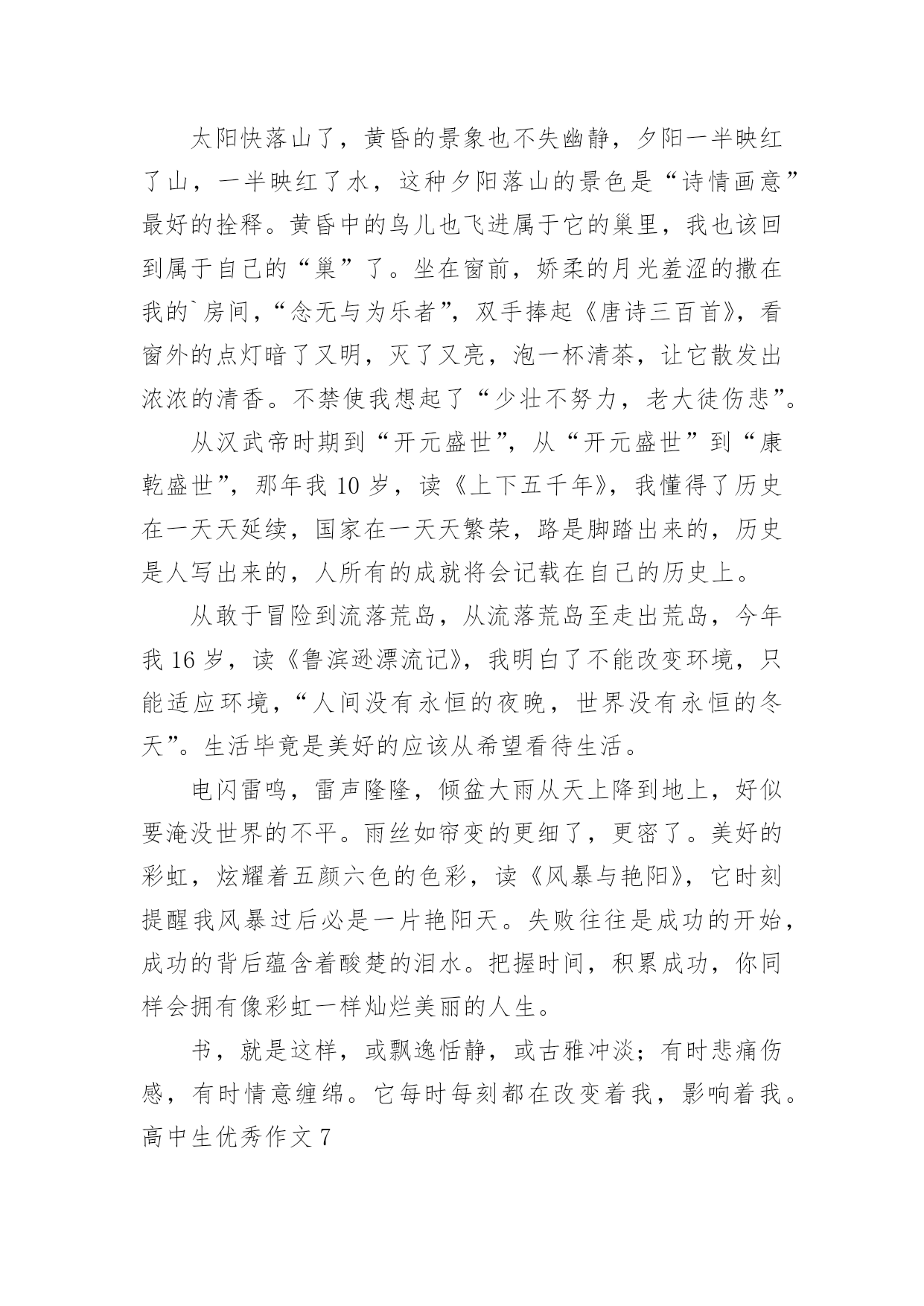 太阳快落山了，黄昏的景象也不失幽静，夕阳一半映红了山，一半映红了水，这种夕阳落山的景色是“诗情画意”最好的拴释。黄昏中的鸟儿也飞进属于它的巢里，我也该回到属于自己的“巢”了。坐在窗前，娇柔的月光羞涩的撒在我的`房间，“念无与为乐者”，双手捧起《唐诗三百首》，看窗外的点灯暗了又明，灭了又亮，泡一杯清茶，让它散发出浓浓的清香。不禁使我想起了“少壮不努力，老大徒伤悲”。

从汉武帝时期到“开元盛世”，从“开元盛世”到“康乾盛世”，那年我 10 岁，读《上下五千年》，我懂得了历史在一天天延续，国家在一天天繁荣，路是脚踏出来的，历史是人写出来的，人所有的成就将会记载在自己的历史上。

从敢于冒险到流落荒岛，从流落荒岛至走出荒岛，今年我 16 岁，读《鲁滨逊漂流记》，我明白了不能改变环境，只能适应环境，“人间没有永恒的夜晚，世界没有永恒的冬天”。生活毕竟是美好的应该从希望看待生活。

电闪雷鸣，雷声隆隆，倾盆大雨从天上降到地上，好似要淹没世界的不平。雨丝如帘变的更细了，更密了。美好的彩虹，炫耀着五颜六色的色彩，读《风暴与艳阳》，它时刻提醒我风暴过后必是一片艳阳天。失败往往是成功的开始，成功的背后蕴含着酸楚的泪水。把握时间，积累成功，你同样会拥有像彩虹一样灿烂美丽的人生。

书，就是这样，或飘逸恬静，或古雅冲淡；有时悲痛伤感，有时情意缠绵。它每时每刻都在改变着我，影响着我。

高中生优秀作文 7